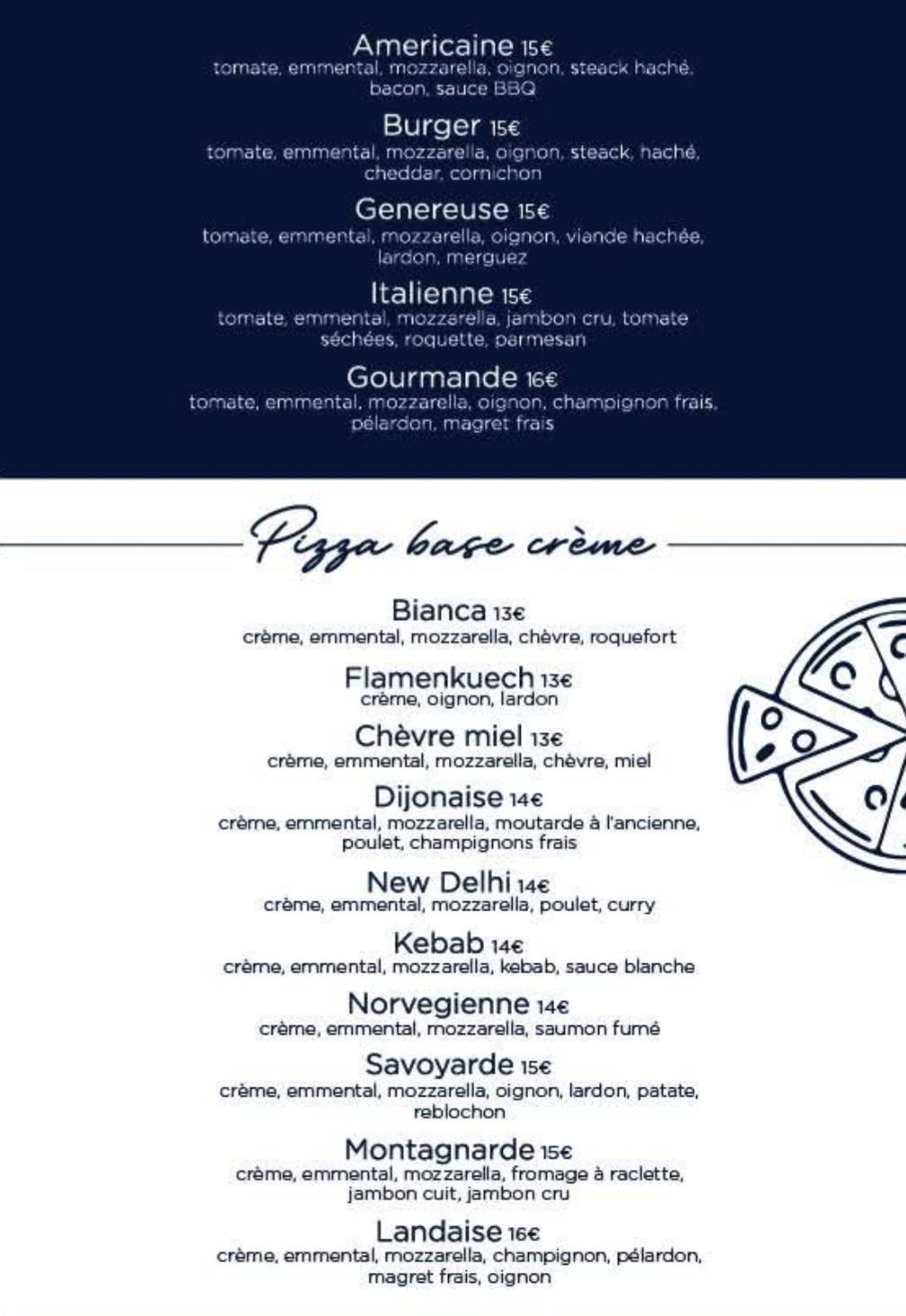 Americaine 15€
tomate, emmental, mozzarella, oignon, steack haché, bacon, sauce BBQ

Burger 15€
tomate, emmental, mozzarella, oignon, steack, haché, cheddar, cornichon

Genereuse 15€
tomate, emmental, mozzarella, oignon, viande hachée, lardon, merguez

Italienne 15€
tomate, emmental, mozzarella, jambon cru, tomate séchées, roquette, parmesan

Gourmande 16€
tomate, emmental, mozzarella, oignon, champignon frais, pélardon, magret frais

Pizza base crème

Bianca 13€
crème, emmental, mozzarella, chèvre, roquefort

Flamenkuech 13€
crème, oignon, lardon

Chèvre miel 13€
crème, emmental, mozzarella, chèvre, miel

Dijonaise 14€
crème, emmental, mozzarella, moutarde à l'ancienne, poulet, champignons frais

New Delhi 14€
crème, emmental, mozzarella, poulet, curry

Kebab 14€
crème, emmental, mozzarella, kebab, sauce blanche

Norvegienne 14€
crème, emmental, mozzarella, saumon fumé

Savoyarde 15€
crème, emmental, mozzarella, oignon, lardon, patate, reblochon

Montagnarde 15€
crème, emmental, mozzarella, fromage à raclette, jambon cuit, jambon cru

Landaise 16€
crème, emmental, mozzarella, champignon, pélardon, magret frais, oignon